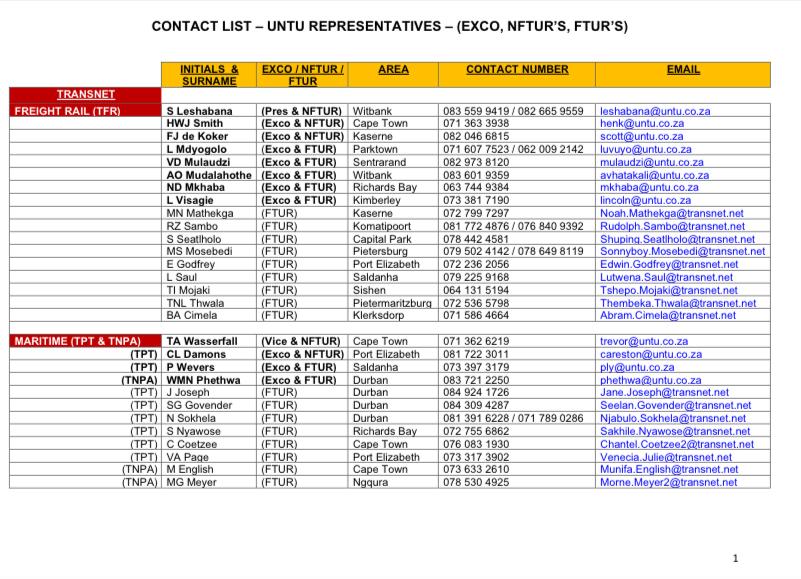 CONTACT LIST – UNTU REPRESENTATIVES – (EXCO, NFTUR'S, FTUR'S)

| | INITIALS & SURNAME | EXCO / NFTUR / FTUR | AREA | CONTACT NUMBER | EMAIL |
|---|---|---|---|---|---|
| TRANSNET | | | | | |
| FREIGHT RAIL (TFR) | S Leshabana | (Pres & NFTUR) | Witbank | 083 559 9419 / 082 665 9559 | leshabana@untu.co.za |
| | HWJ Smith | (Exco & NFTUR) | Cape Town | 071 363 3938 | henk@untu.co.za |
| | FJ de Koker | (Exco & NFTUR) | Kaserne | 082 046 6815 | scott@untu.co.za |
| | L Mdyogolo | (Exco & FTUR) | Parktown | 071 607 7523 / 062 009 2142 | luvuyo@untu.co.za |
| | VD Mulaudzi | (Exco & FTUR) | Sentrarand | 082 973 8120 | mulaudzi@untu.co.za |
| | AO Mudalahothe | (Exco & FTUR) | Witbank | 083 601 9359 | avhatakali@untu.co.za |
| | ND Mkhaba | (Exco & FTUR) | Richards Bay | 063 744 9384 | mkhaba@untu.co.za |
| | L Visagie | (Exco & FTUR) | Kimberley | 073 381 7190 | lincoln@untu.co.za |
| | MN Mathekga | (FTUR) | Kaserne | 072 799 7297 | Noah.Mathekga@transnet.net |
| | RZ Sambo | (FTUR) | Komatipoort | 081 772 4876 / 076 840 9392 | Rudolph.Sambo@transnet.net |
| | S Seatlholo | (FTUR) | Capital Park | 078 442 4581 | Shuping.Seatlholo@transnet.net |
| | MS Mosebedi | (FTUR) | Pietersburg | 079 502 4142 / 078 649 8119 | Sonnyboy.Mosebedi@transnet.net |
| | E Godfrey | (FTUR) | Port Elizabeth | 072 236 2056 | Edwin.Godfrey@transnet.net |
| | L Saul | (FTUR) | Saldanha | 079 225 9168 | Lutwena.Saul@transnet.net |
| | TI Mojaki | (FTUR) | Sishen | 064 131 5194 | Tshepo.Mojaki@transnet.net |
| | TNL Thwala | (FTUR) | Pietermaritzburg | 072 536 5798 | Thembeka.Thwala@transnet.net |
| | BA Cimela | (FTUR) | Klerksdorp | 071 586 4664 | Abram.Cimela@transnet.net |
| | | | | | |
| MARITIME (TPT & TNPA) | TA Wasserfall | (Vice & NFTUR) | Cape Town | 071 362 6219 | trevor@untu.co.za |
| (TPT) | CL Damons | (Exco & NFTUR) | Port Elizabeth | 081 722 3011 | careston@untu.co.za |
| (TPT) | P Wevers | (Exco & FTUR) | Saldanha | 073 397 3179 | ply@untu.co.za |
| (TNPA) | WMN Phethwa | (Exco & FTUR) | Durban | 083 721 2250 | phethwa@untu.co.za |
| (TPT) | J Joseph | (FTUR) | Durban | 084 924 1726 | Jane.Joseph@transnet.net |
| (TPT) | SG Govender | (FTUR) | Durban | 084 309 4287 | Seelan.Govender@transnet.net |
| (TPT) | N Sokhela | (FTUR) | Durban | 081 391 6228 / 071 789 0286 | Njabulo.Sokhela@transnet.net |
| (TPT) | S Nyawose | (FTUR) | Richards Bay | 072 755 6862 | Sakhile.Nyawose@transnet.net |
| (TPT) | C Coetzee | (FTUR) | Cape Town | 076 083 1930 | Chantel.Coetzee2@transnet.net |
| (TPT) | VA Page | (FTUR) | Port Elizabeth | 073 317 3902 | Venecia.Julie@transnet.net |
| (TNPA) | M English | (FTUR) | Cape Town | 073 633 2610 | Munifa.English@transnet.net |
| (TNPA) | MG Meyer | (FTUR) | Ngqura | 078 530 4925 | Morne.Meyer2@transnet.net |

1